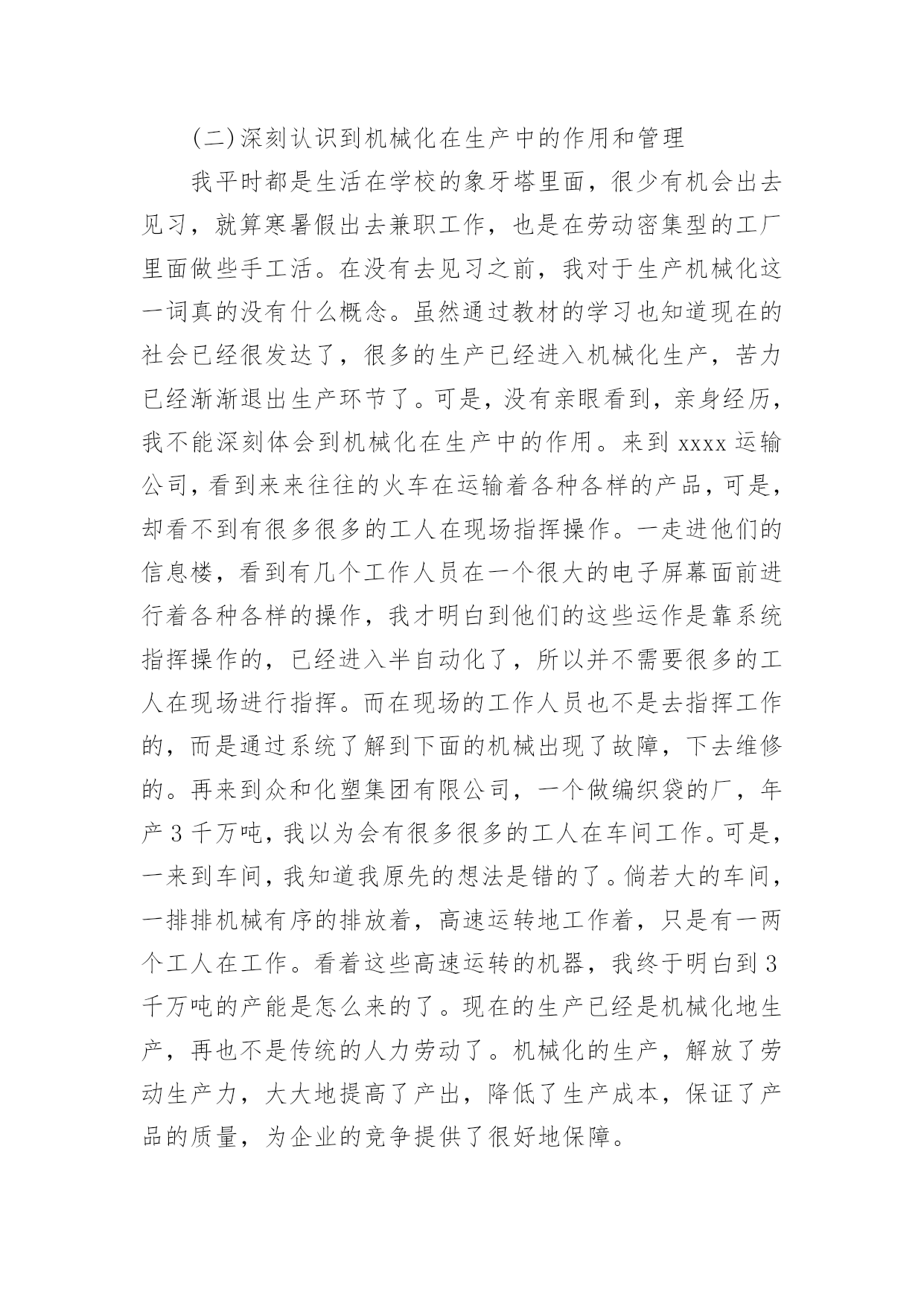 (二)深刻认识到机械化在生产中的作用和管理

我平时都是生活在学校的象牙塔里面，很少有机会出去见习，就算寒暑假出去兼职工作，也是在劳动密集型的工厂里面做些手工活。在没有去见习之前，我对于生产机械化这一词真的没有什么概念。虽然通过教材的学习也知道现在的社会已经很发达了，很多的生产已经进入机械化生产，苦力已经渐渐退出生产环节了。可是，没有亲眼看到，亲身经历，我不能深刻体会到机械化在生产中的作用。来到 xxxx 运输公司，看到来来往往的火车在运输着各种各样的产品，可是，却看不到有很多很多的工人在现场指挥操作。一走进他们的信息楼，看到有几个工作人员在一个很大的电子屏幕面前进行着各种各样的操作，我才明白到他们的这些运作是靠系统指挥操作的，已经进入半自动化了，所以并不需要很多的工人在现场进行指挥。而在现场的工作人员也不是去指挥工作的，而是通过系统了解到下面的机械出现了故障，下去维修的。再来到众和化塑集团有限公司，一个做编织袋的厂，年产 3 千万吨，我以为会有很多很多的工人在车间工作。可是，一来到车间，我知道我原先的想法是错的了。倘若大的车间，一排排机械有序的排放着，高速运转地工作着，只是有一两个工人在工作。看着这些高速运转的机器，我终于明白到 3 千万吨的产能是怎么来的了。现在的生产已经是机械化地生产，再也不是传统的人力劳动了。机械化的生产，解放了劳动生产力，大大地提高了产出，降低了生产成本，保证了产品的质量，为企业的竞争提供了很好地保障。